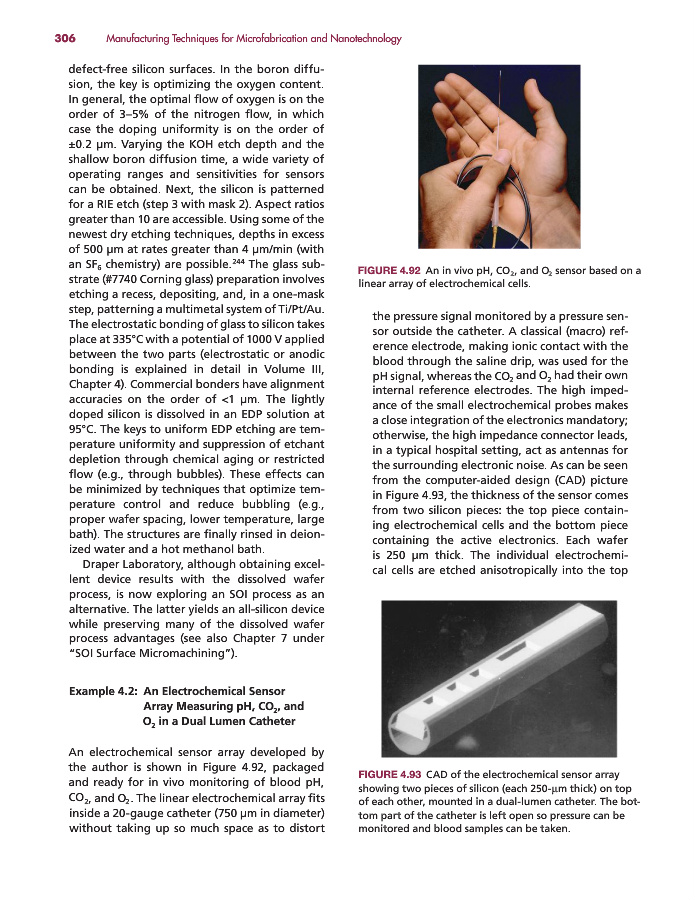 306 Manufacturing Techniques for Microfabrication and Nanotechnology

defect-free silicon surfaces. In the boron diffusion, the key is optimizing the oxygen content. In general, the optimal flow of oxygen is on the order of 3–5% of the nitrogen flow, in which case the doping uniformity is on the order of ±0.2 μm. Varying the KOH etch depth and the shallow boron diffusion time, a wide variety of operating ranges and sensitivities for sensors can be obtained. Next, the silicon is patterned for a RIE etch (step 3 with mask 2). Aspect ratios greater than 10 are accessible. Using some of the newest dry etching techniques, depths in excess of 500 μm at rates greater than 4 μm/min (with an $SF_6$ chemistry) are possible.$^{244}$ The glass substrate (#7740 Corning glass) preparation involves etching a recess, depositing, and, in a one-mask step, patterning a multimetal system of Ti/Pt/Au. The electrostatic bonding of glass to silicon takes place at 335°C with a potential of 1000 V applied between the two parts (electrostatic or anodic bonding is explained in detail in Volume III, Chapter 4). Commercial bonders have alignment accuracies on the order of <1 μm. The lightly doped silicon is dissolved in an EDP solution at 95°C. The keys to uniform EDP etching are temperature uniformity and suppression of etchant depletion through chemical aging or restricted flow (e.g., through bubbles). These effects can be minimized by techniques that optimize temperature control and reduce bubbling (e.g., proper wafer spacing, lower temperature, large bath). The structures are finally rinsed in deionized water and a hot methanol bath.

Draper Laboratory, although obtaining excellent device results with the dissolved wafer process, is now exploring an SOI process as an alternative. The latter yields an all-silicon device while preserving many of the dissolved wafer process advantages (see also Chapter 7 under "SOI Surface Micromachining").

Example 4.2: An Electrochemical Sensor Array Measuring pH, $CO_2$, and $O_2$ in a Dual Lumen Catheter

An electrochemical sensor array developed by the author is shown in Figure 4.92, packaged and ready for in vivo monitoring of blood pH, $CO_2$, and $O_2$. The linear electrochemical array fits inside a 20-gauge catheter (750 μm in diameter) without taking up so much space as to distort

FIGURE 4.92 An in vivo pH, $CO_2$, and $O_2$ sensor based on a linear array of electrochemical cells.

the pressure signal monitored by a pressure sensor outside the catheter. A classical (macro) reference electrode, making ionic contact with the blood through the saline drip, was used for the pH signal, whereas the $CO_2$ and $O_2$ had their own internal reference electrodes. The high impedance of the small electrochemical probes makes a close integration of the electronics mandatory; otherwise, the high impedance connector leads, in a typical hospital setting, act as antennas for the surrounding electronic noise. As can be seen from the computer-aided design (CAD) picture in Figure 4.93, the thickness of the sensor comes from two silicon pieces: the top piece containing electrochemical cells and the bottom piece containing the active electronics. Each wafer is 250 μm thick. The individual electrochemical cells are etched anisotropically into the top

FIGURE 4.93 CAD of the electrochemical sensor array showing two pieces of silicon (each 250-μm thick) on top of each other, mounted in a dual-lumen catheter. The bottom part of the catheter is left open so pressure can be monitored and blood samples can be taken.